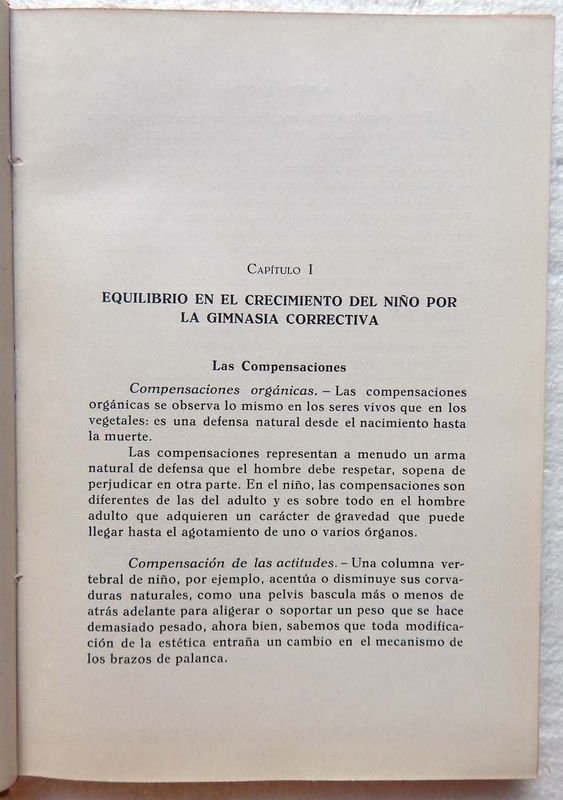 Capítulo I

EQUILIBRIO EN EL CRECIMIENTO DEL NIÑO POR LA GIMNASIA CORRECTIVA

Las Compensaciones

Compensaciones orgánicas. – Las compensaciones orgánicas se observa lo mismo en los seres vivos que en los vegetales: es una defensa natural desde el nacimiento hasta la muerte.

Las compensaciones representan a menudo un arma natural de defensa que el hombre debe respetar, sopena de perjudicar en otra parte. En el niño, las compensaciones son diferentes de las del adulto y es sobre todo en el hombre adulto que adquieren un carácter de gravedad que puede llegar hasta el agotamiento de uno o varios órganos.

Compensación de las actitudes. – Una columna vertebral de niño, por ejemplo, acentúa o disminuye sus corvaduras naturales, como una pelvis bascula más o menos de atrás adelante para aligerar o soportar un peso que se hace demasiado pesado, ahora bien, sabemos que toda modificación de la estética entraña un cambio en el mecanismo de los brazos de palanca.